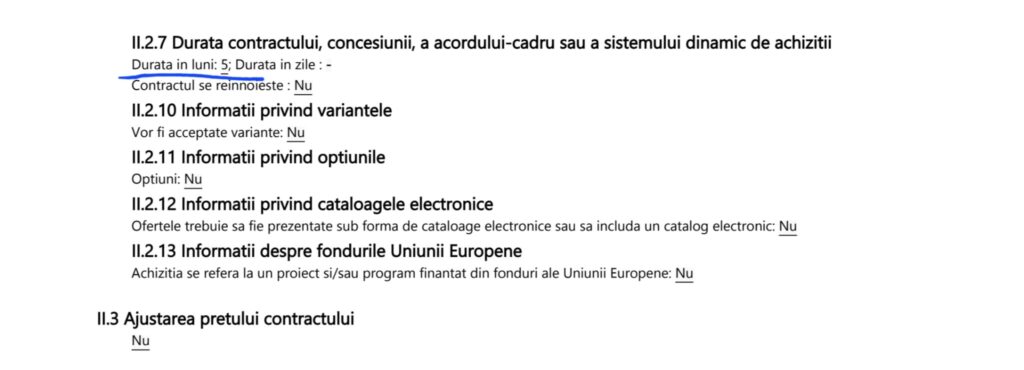 II.2.7 Durata contractului, concesiunii, a acordului-cadru sau a sistemului dinamic de achizitii
Durata in luni: 5; Durata in zile : -
Contractul se reinnoieste : Nu

II.2.10 Informatii privind variantele
Vor fi acceptate variante: Nu

II.2.11 Informatii privind optiunile
Optiuni: Nu

II.2.12 Informatii privind cataloagele electronice
Ofertele trebuie sa fie prezentate sub forma de cataloage electronice sau sa includa un catalog electronic: Nu

II.2.13 Informatii despre fondurile Uniunii Europene
Achizitia se refera la un proiect si/sau program finantat din fonduri ale Uniunii Europene: Nu

II.3 Ajustarea pretului contractului
Nu